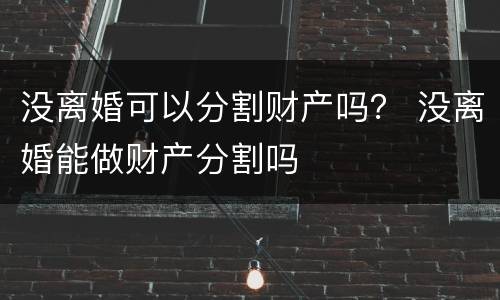 没离婚可以分割财产吗？ 没离婚能做财产分割吗